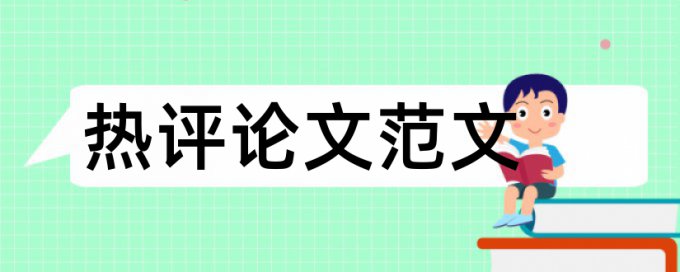 热评论文范文